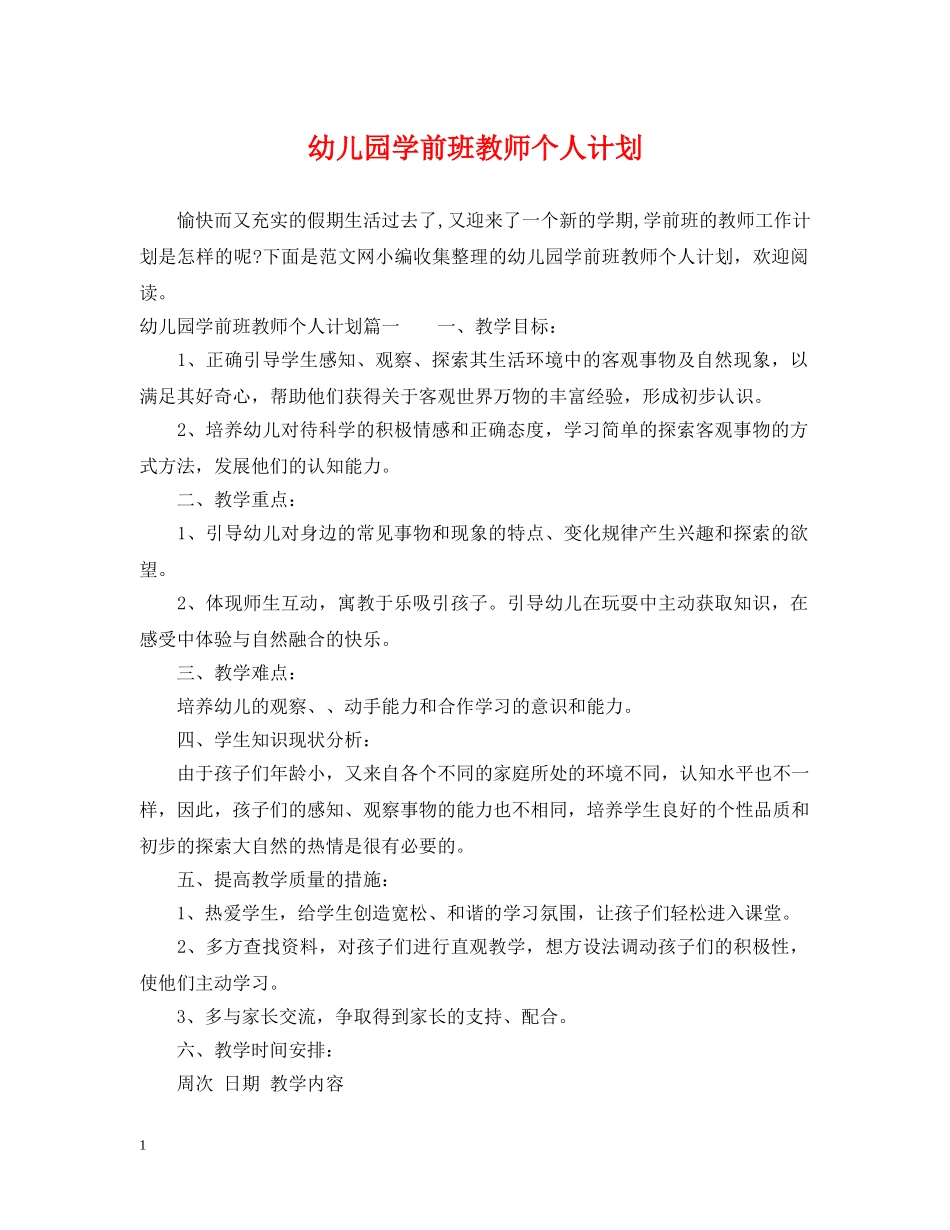 幼儿园学前班教师个人计划

愉快而又充实的假期生活过去了,又迎来了一个新的学期,学前班的教师工作计划是怎样的呢?下面是范文网小编收集整理的幼儿园学前班教师个人计划，欢迎阅读。

幼儿园学前班教师个人计划篇一　　一、教学目标：

1、正确引导学生感知、观察、探索其生活环境中的客观事物及自然现象，以满足其好奇心，帮助他们获得关于客观世界万物的丰富经验，形成初步认识。

2、培养幼儿对待科学的积极情感和正确态度，学习简单的探索客观事物的方式方法，发展他们的认知能力。

二、教学重点：

1、引导幼儿对身边的常见事物和现象的特点、变化规律产生兴趣和探索的欲望。

2、体现师生互动，寓教于乐吸引孩子。引导幼儿在玩耍中主动获取知识，在感受中体验与自然融合的快乐。

三、教学难点：

培养幼儿的观察、、动手能力和合作学习的意识和能力。

四、学生知识现状分析：

由于孩子们年龄小，又来自各个不同的家庭所处的环境不同，认知水平也不一样，因此，孩子们的感知、观察事物的能力也不相同，培养学生良好的个性品质和初步的探索大自然的热情是很有必要的。

五、提高教学质量的措施：

1、热爱学生，给学生创造宽松、和谐的学习氛围，让孩子们轻松进入课堂。

2、多方查找资料，对孩子们进行直观教学，想方设法调动孩子们的积极性，使他们主动学习。

3、多与家长交流，争取得到家长的支持、配合。

六、教学时间安排：

周次 日期 教学内容

1